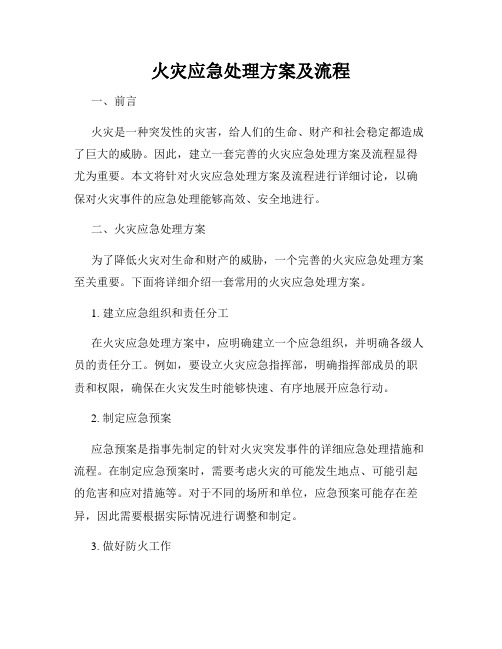 火灾应急处理方案及流程

一、前言

火灾是一种突发性的灾害，给人们的生命、财产和社会稳定都造成了巨大的威胁。因此，建立一套完善的火灾应急处理方案及流程显得尤为重要。本文将针对火灾应急处理方案及流程进行详细讨论，以确保对火灾事件的应急处理能够高效、安全地进行。

二、火灾应急处理方案

为了降低火灾对生命和财产的威胁，一个完善的火灾应急处理方案至关重要。下面将详细介绍一套常用的火灾应急处理方案。

1. 建立应急组织和责任分工

在火灾应急处理方案中，应明确建立一个应急组织，并明确各级人员的责任分工。例如，要设立火灾应急指挥部，明确指挥部成员的职责和权限，确保在火灾发生时能够快速、有序地展开应急行动。

2. 制定应急预案

应急预案是指事先制定的针对火灾突发事件的详细应急处理措施和流程。在制定应急预案时，需要考虑火灾的可能发生地点、可能引起的危害和应对措施等。对于不同的场所和单位，应急预案可能存在差异，因此需要根据实际情况进行调整和制定。

3. 做好防火工作